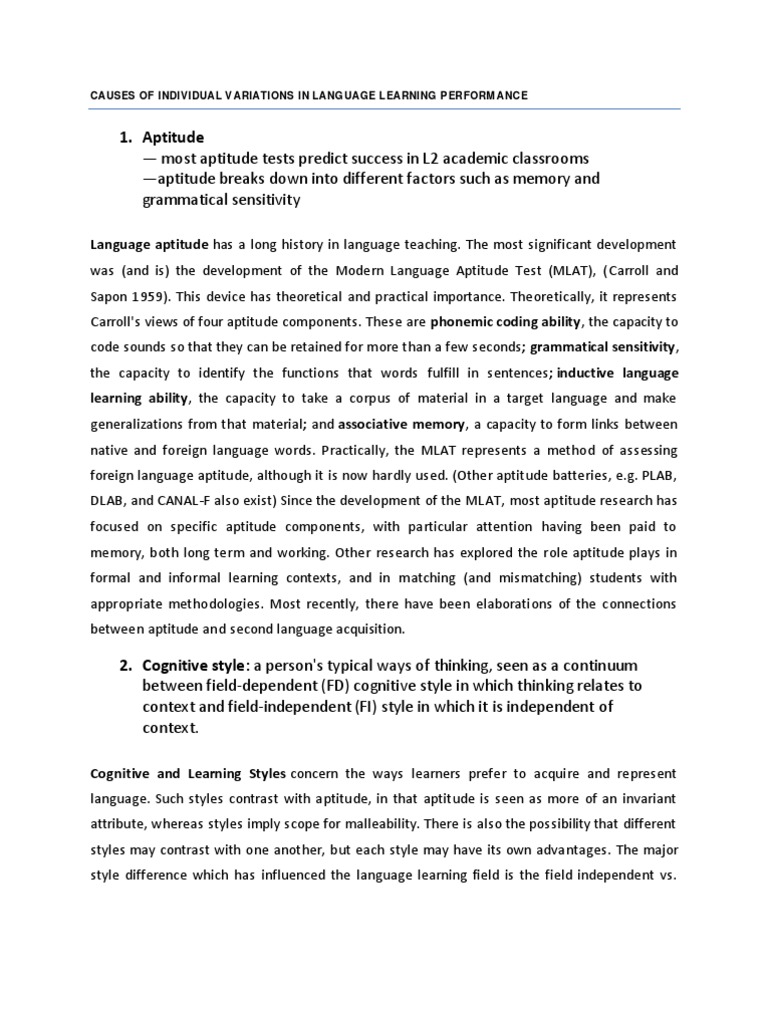 CAUSES OF INDIVIDUAL VARIATIONS IN LANGUAGE LEARNING PERFORMANCE

1. Aptitude
— most aptitude tests predict success in L2 academic classrooms
—aptitude breaks down into different factors such as memory and grammatical sensitivity

Language aptitude has a long history in language teaching. The most significant development was (and is) the development of the Modern Language Aptitude Test (MLAT), (Carroll and Sapon 1959). This device has theoretical and practical importance. Theoretically, it represents Carroll's views of four aptitude components. These are phonemic coding ability, the capacity to code sounds so that they can be retained for more than a few seconds; grammatical sensitivity, the capacity to identify the functions that words fulfill in sentences; inductive language learning ability, the capacity to take a corpus of material in a target language and make generalizations from that material; and associative memory, a capacity to form links between native and foreign language words. Practically, the MLAT represents a method of assessing foreign language aptitude, although it is now hardly used. (Other aptitude batteries, e.g. PLAB, DLAB, and CANAL-F also exist) Since the development of the MLAT, most aptitude research has focused on specific aptitude components, with particular attention having been paid to memory, both long term and working. Other research has explored the role aptitude plays in formal and informal learning contexts, and in matching (and mismatching) students with appropriate methodologies. Most recently, there have been elaborations of the connections between aptitude and second language acquisition.

2. Cognitive style: a person's typical ways of thinking, seen as a continuum between field-dependent (FD) cognitive style in which thinking relates to context and field-independent (FI) style in which it is independent of context.

Cognitive and Learning Styles concern the ways learners prefer to acquire and represent language. Such styles contrast with aptitude, in that aptitude is seen as more of an invariant attribute, whereas styles imply scope for malleability. There is also the possibility that different styles may contrast with one another, but each style may have its own advantages. The major style difference which has influenced the language learning field is the field independent vs.